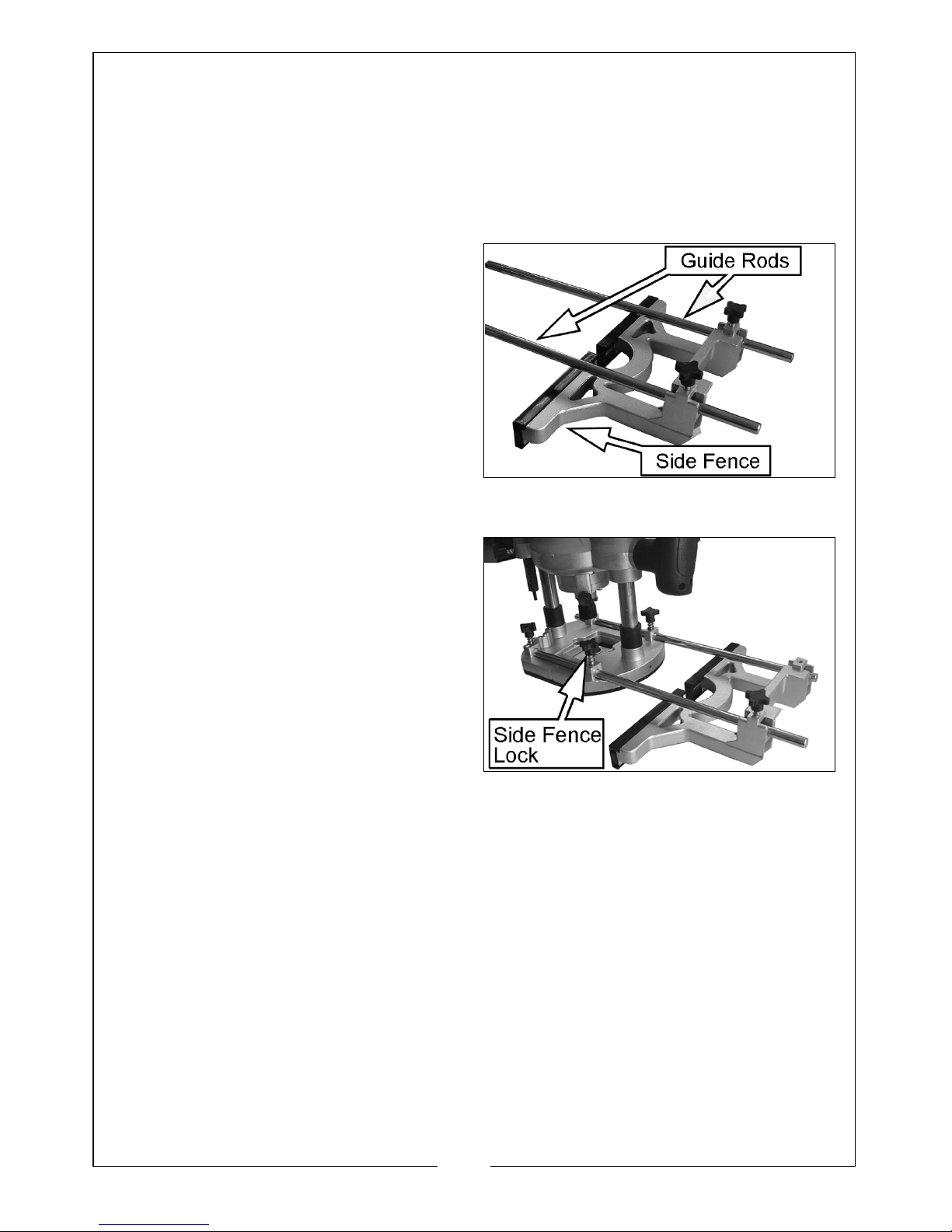 Guide Rods

Side Fence

Side Fence Lock